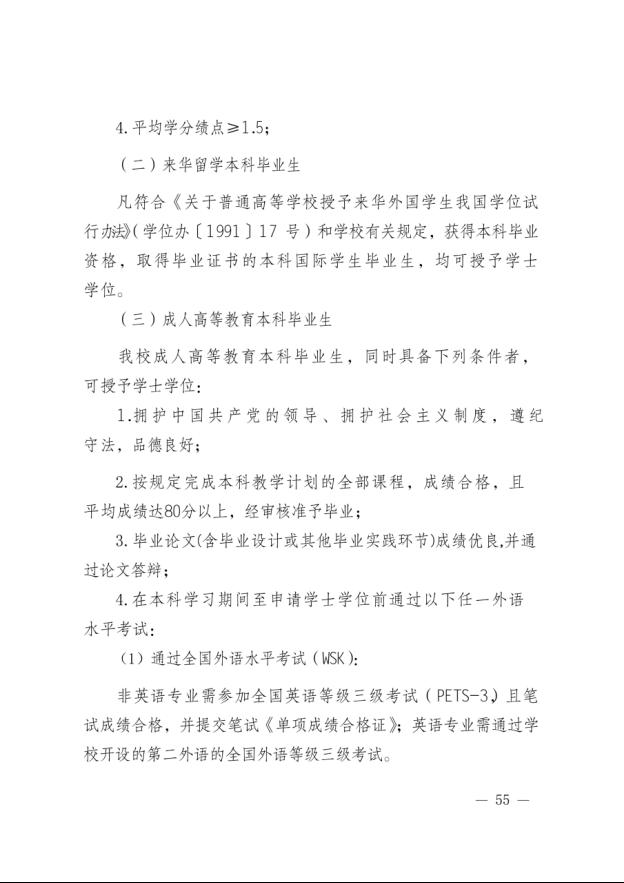 4.平均学分绩点≥1.5；

（二）来华留学本科毕业生

凡符合《关于普通高等学校授予来华外国学生我国学位试行办法》（学位办〔1991〕17 号）和学校有关规定，获得本科毕业资格，取得毕业证书的本科国际学生毕业生，均可授予学士学位。

（三）成人高等教育本科毕业生

我校成人高等教育本科毕业生，同时具备下列条件者，可授予学士学位：

1.拥护中国共产党的领导、拥护社会主义制度，遵纪守法，品德良好；

2.按规定完成本科教学计划的全部课程，成绩合格，且平均成绩达80分以上，经审核准予毕业；

3.毕业论文(含毕业设计或其他毕业实践环节)成绩优良,并通过论文答辩；

4.在本科学习期间至申请学士学位前通过以下任一外语水平考试：

（1）通过全国外语水平考试（WSK）：

非英语专业需参加全国英语等级三级考试（PETS-3）且笔试成绩合格，并提交笔试《单项成绩合格证》；英语专业需通过学校开设的第二外语的全国外语等级三级考试。

— 55 —